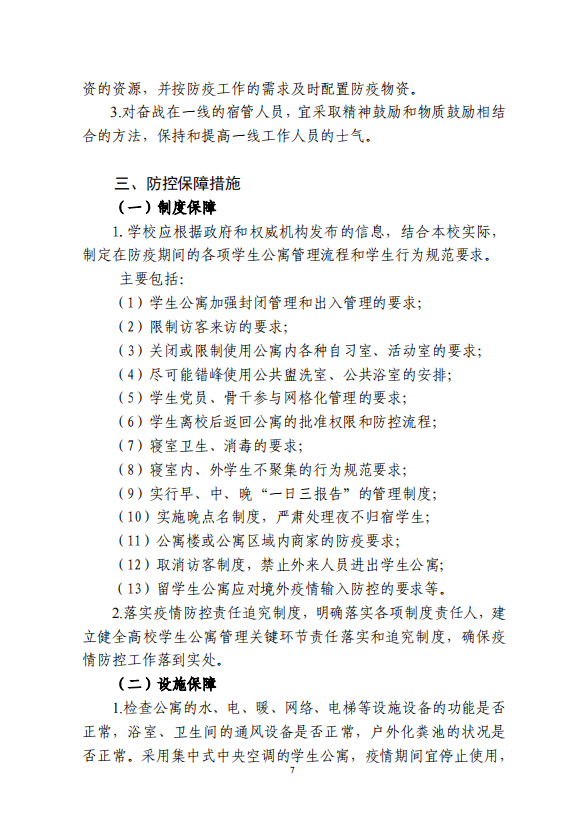 资的资源，并按防疫工作的需求及时配置防疫物资。

3.对奋战在一线的宿管人员，宜采取精神鼓励和物质鼓励相结合的方法，保持和提高一线工作人员的士气。

三、防控保障措施

（一）制度保障

1. 学校应根据政府和权威机构发布的信息，结合本校实际，制定在防疫期间的各项学生公寓管理流程和学生行为规范要求。

主要包括：

（1）学生公寓加强封闭管理和出入管理的要求；

（2）限制访客来访的要求；

（3）关闭或限制使用公寓内各种自习室、活动室的要求；

（4）尽可能错峰使用公共盥洗室、公共浴室的安排；

（5）学生党员、骨干参与网格化管理的要求；

（6）学生离校后返回公寓的批准权限和防控流程；

（7）寝室卫生、消毒的要求；

（8）寝室内、外学生不聚集的行为规范要求；

（9）实行早、中、晚“一日三报告”的管理制度；

（10）实施晚点名制度，严肃处理夜不归宿学生；

（11）公寓楼或公寓区域内商家的防疫要求；

（12）取消访客制度，禁止外来人员进出学生公寓；

（13）留学生公寓应对境外疫情输入防控的要求等。

2.落实疫情防控责任追究制度，明确落实各项制度责任人，建立健全高校学生公寓管理关键环节责任落实和追究制度，确保疫情防控工作落到实处。

（二）设施保障

1.检查公寓的水、电、暖、网络、电梯等设施设备的功能是否正常，浴室、卫生间的通风设备是否正常，户外化粪池的状况是否正常。采用集中式中央空调的学生公寓，疫情期间宜停止使用，

7